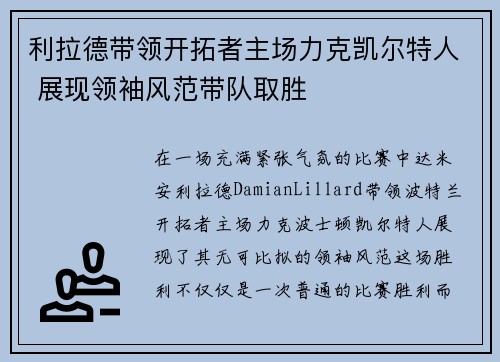 利拉德带领开拓者主场力克凯尔特人 展现领袖风范带队取胜

在一场充满紧张气氛的比赛中达米安利拉德DamianLillard带领波特兰开拓者主场力克波士顿凯尔特人展现了其无可比拟的领袖风范这场胜利不仅仅是一次普通的比赛胜利而